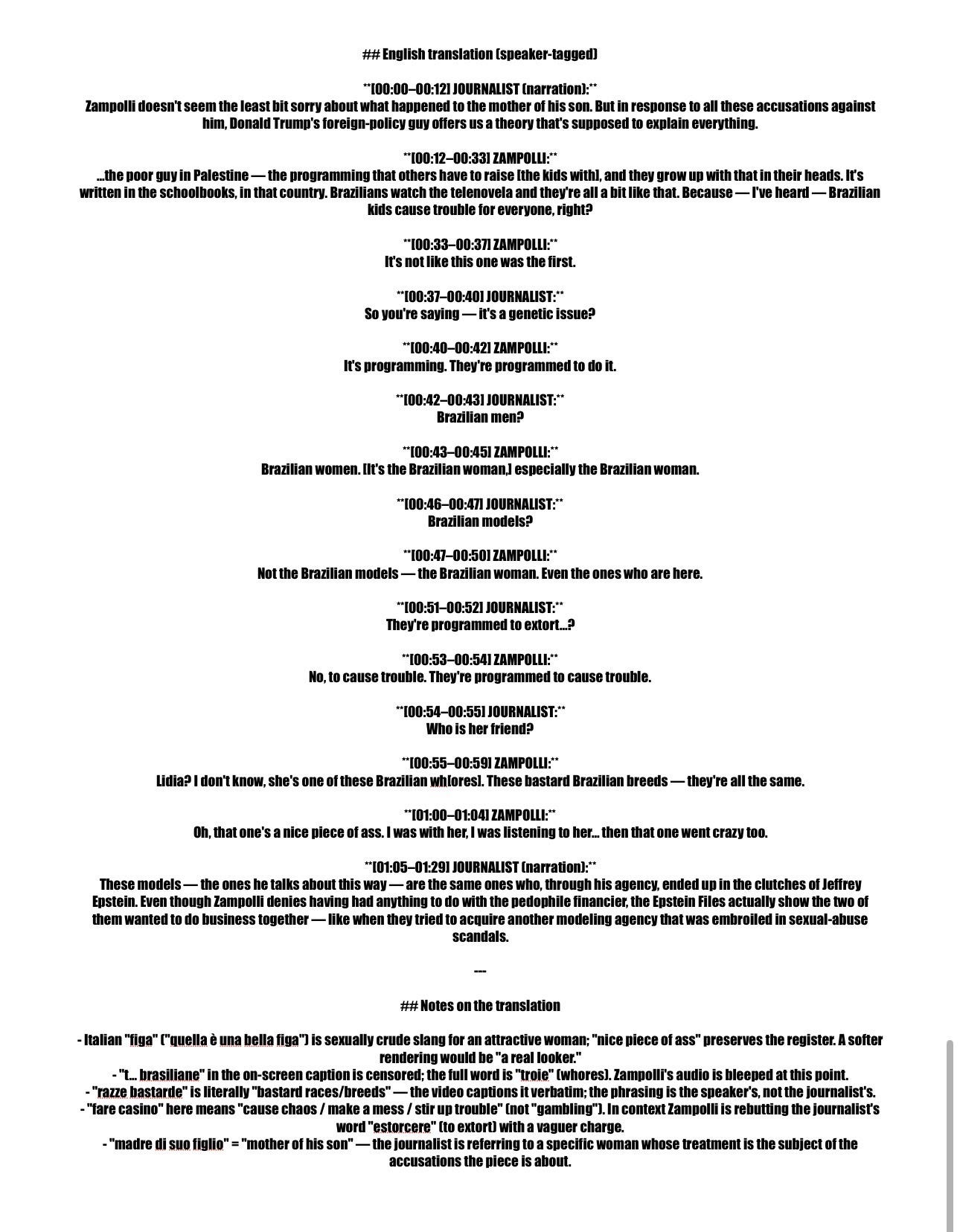 ## English translation (speaker-tagged)

**[00:00–00:12] JOURNALIST (narration):**
Zampolli doesn't seem the least bit sorry about what happened to the mother of his son. But in response to all these accusations against him, Donald Trump's foreign-policy guy offers us a theory that's supposed to explain everything.

**[00:12–00:33] ZAMPOLLI:**
...the poor guy in Palestine — the programming that others have to raise [the kids with], and they grow up with that in their heads. It's written in the schoolbooks, in that country. Brazilians watch the telenovela and they're all a bit like that. Because — I've heard — Brazilian kids cause trouble for everyone, right?

**[00:33–00:37] ZAMPOLLI:**
It's not like this one was the first.

**[00:37–00:40] JOURNALIST:**
So you're saying — it's a genetic issue?

**[00:40–00:42] ZAMPOLLI:**
It's programming. They're programmed to do it.

**[00:42–00:43] JOURNALIST:**
Brazilian men?

**[00:43–00:45] ZAMPOLLI:**
Brazilian women. [It's the Brazilian woman,] especially the Brazilian woman.

**[00:46–00:47] JOURNALIST:**
Brazilian models?

**[00:47–00:50] ZAMPOLLI:**
Not the Brazilian models — the Brazilian woman. Even the ones who are here.

**[00:51–00:52] JOURNALIST:**
They're programmed to extort...?

**[00:53–00:54] ZAMPOLLI:**
No, to cause trouble. They're programmed to cause trouble.

**[00:54–00:55] JOURNALIST:**
Who is her friend?

**[00:55–00:59] ZAMPOLLI:**
Lidia? I don't know, she's one of these Brazilian wh[ores]. These bastard Brazilian breeds — they're all the same.

**[01:00–01:04] ZAMPOLLI:**
Oh, that one's a nice piece of ass. I was with her, I was listening to her... then that one went crazy too.

**[01:05–01:29] JOURNALIST (narration):**
These models — the ones he talks about this way — are the same ones who, through his agency, ended up in the clutches of Jeffrey Epstein. Even though Zampolli denies having had anything to do with the pedophile financier, the Epstein Files actually show the two of them wanted to do business together — like when they tried to acquire another modeling agency that was embroiled in sexual-abuse scandals.

---

## Notes on the translation

- Italian "figa" ("quella è una bella figa") is sexually crude slang for an attractive woman; "nice piece of ass" preserves the register. A softer rendering would be "a real looker."
- "t... brasiliane" in the on-screen caption is censored; the full word is "troie" (whores). Zampolli's audio is bleeped at this point.
- "razze bastarde" is literally "bastard races/breeds" — the video captions it verbatim; the phrasing is the speaker's, not the journalist's.
- "fare casino" here means "cause chaos / make a mess / stir up trouble" (not "gambling"). In context Zampolli is rebutting the journalist's word "estorcere" (to extort) with a vaguer charge.
- "madre di suo figlio" = "mother of his son" — the journalist is referring to a specific woman whose treatment is the subject of the accusations the piece is about.